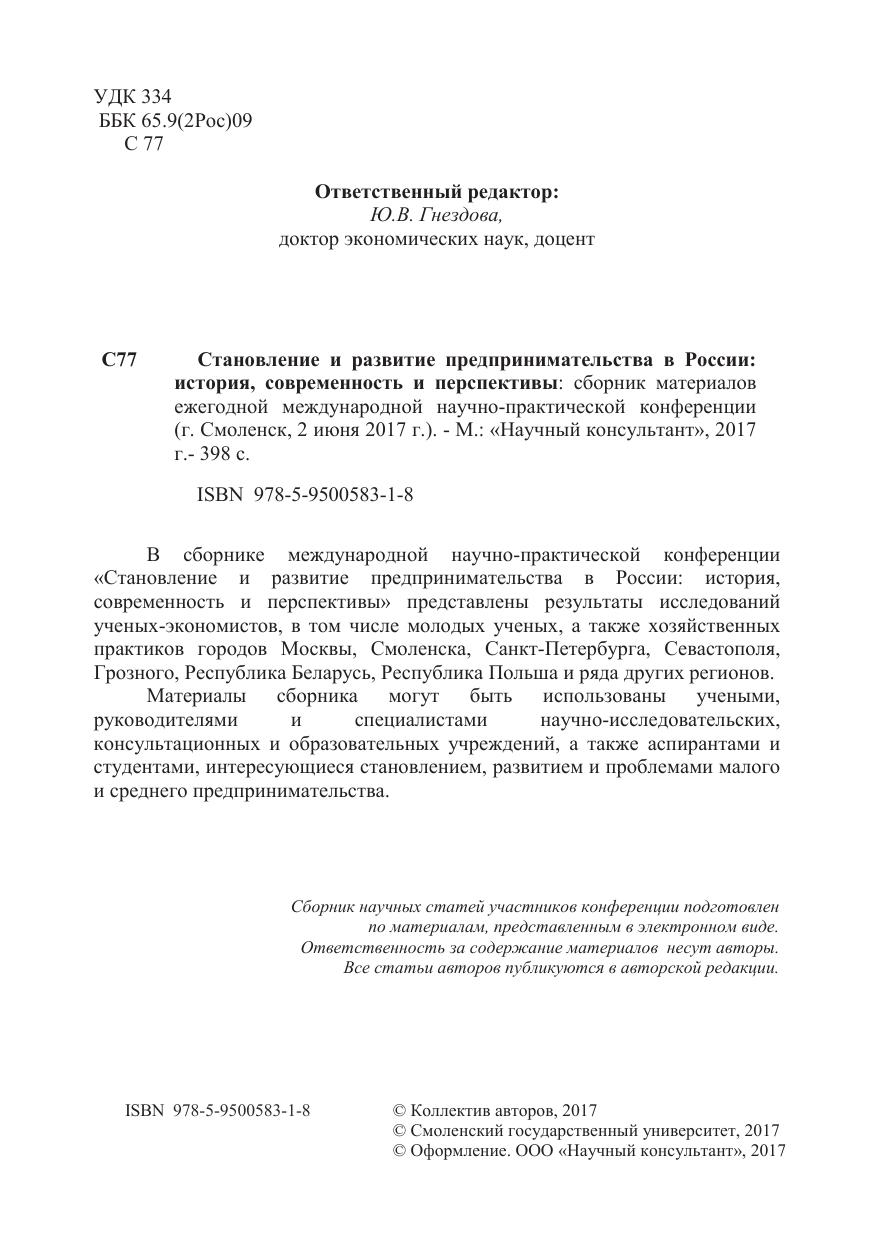 УДК 334
ББК 65.9(2Рос)09
С 77

Ответственный редактор:
Ю.В. Гнездова,
доктор экономических наук, доцент

С77 Становление и развитие предпринимательства в России: история, современность и перспективы: сборник материалов ежегодной международной научно-практической конференции (г. Смоленск, 2 июня 2017 г.). - М.: «Научный консультант», 2017 г.- 398 с.

ISBN 978-5-9500583-1-8

В сборнике международной научно-практической конференции «Становление и развитие предпринимательства в России: история, современность и перспективы» представлены результаты исследований ученых-экономистов, в том числе молодых ученых, а также хозяйственных практиков городов Москвы, Смоленска, Санкт-Петербурга, Севастополя, Грозного, Республика Беларусь, Республика Польша и ряда других регионов.

Материалы сборника могут быть использованы учеными, руководителями и специалистами научно-исследовательских, консультационных и образовательных учреждений, а также аспирантами и студентами, интересующиеся становлением, развитием и проблемами малого и среднего предпринимательства.

Сборник научных статей участников конференции подготовлен по материалам, представленным в электронном виде.
Ответственность за содержание материалов несут авторы.
Все статьи авторов публикуются в авторской редакции.

ISBN 978-5-9500583-1-8

© Коллектив авторов, 2017
© Смоленский государственный университет, 2017
© Оформление. ООО «Научный консультант», 2017